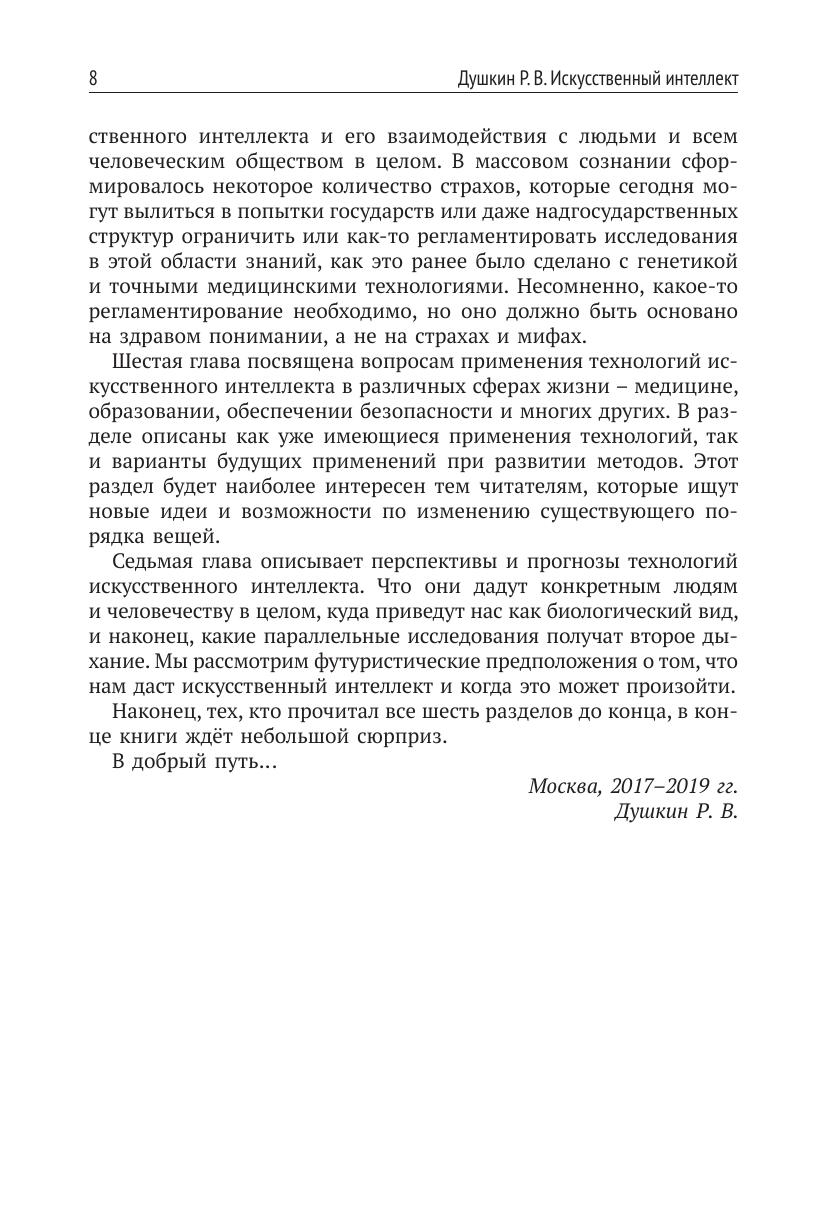 8

Душкин Р. В. Искусственный интеллект

ственного интеллекта и его взаимодействия с людьми и всем человеческим обществом в целом. В массовом сознании сформировалось некоторое количество страхов, которые сегодня могут вылиться в попытки государств или даже надгосударственных структур ограничить или как-то регламентировать исследования в этой области знаний, как это ранее было сделано с генетикой и точными медицинскими технологиями. Несомненно, какое-то регламентирование необходимо, но оно должно быть основано на здравом понимании, а не на страхах и мифах.

Шестая глава посвящена вопросам применения технологий искусственного интеллекта в различных сферах жизни – медицине, образовании, обеспечении безопасности и многих других. В разделе описаны как уже имеющиеся применения технологий, так и варианты будущих применений при развитии методов. Этот раздел будет наиболее интересен тем читателям, которые ищут новые идеи и возможности по изменению существующего порядка вещей.

Седьмая глава описывает перспективы и прогнозы технологий искусственного интеллекта. Что они дадут конкретным людям и человечеству в целом, куда приведут нас как биологический вид, и наконец, какие параллельные исследования получат второе дыхание. Мы рассмотрим футуристические предположения о том, что нам даст искусственный интеллект и когда это может произойти.

Наконец, тех, кто прочитал все шесть разделов до конца, в конце книги ждёт небольшой сюрприз.

В добрый путь…

Москва, 2017–2019 гг.
Душкин Р. В.